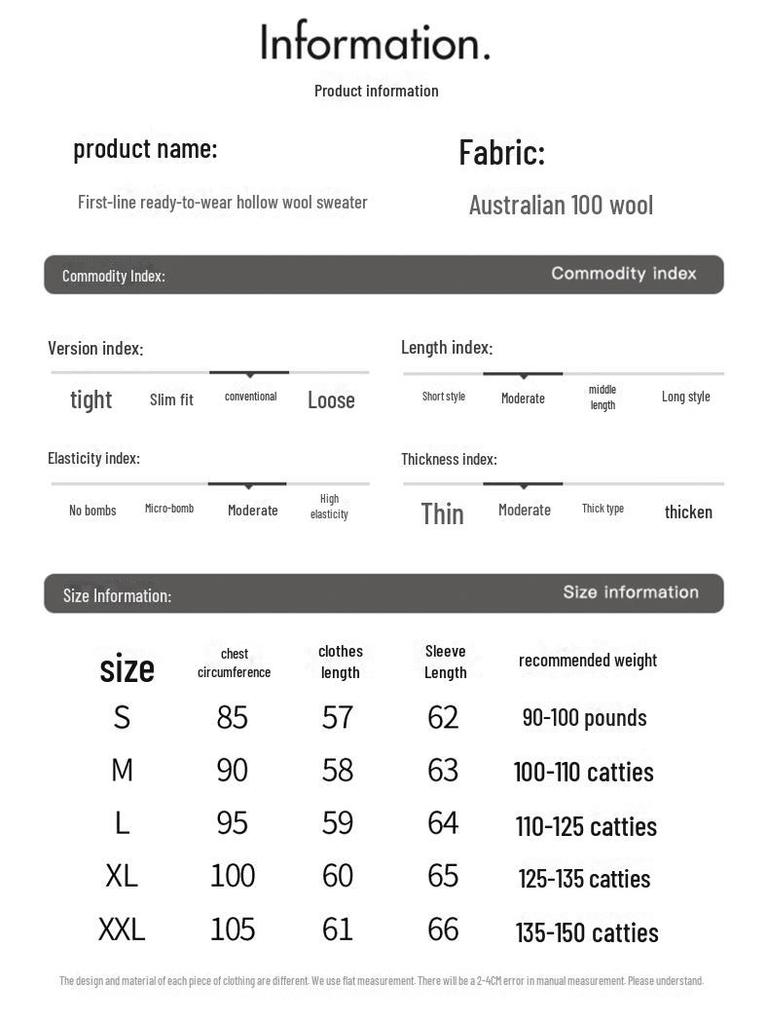 Information.

Product information

product name:

First-line ready-to-wear hollow wool sweater

Fabric:

Australian 100 wool

Commodity Index:

Commodity index

Version index:

tight Slim fit conventional Loose

Length index:

Short style Moderate middle length Long style

Elasticity index:

No bombs Micro-bomb Moderate High elasticity

Thickness index:

Thin Moderate Thick type thicken

Size Information:

Size information

| size | chest circumference | clothes length | Sleeve Length | recommended weight |
|---|---|---|---|---|
| S | 85 | 57 | 62 | 90-100 pounds |
| M | 90 | 58 | 63 | 100-110 catties |
| L | 95 | 59 | 64 | 110-125 catties |
| XL | 100 | 60 | 65 | 125-135 catties |
| XXL | 105 | 61 | 66 | 135-150 catties |

The design and material of each piece of clothing are different. We use flat measurement. There will be a 2-4CM error in manual measurement. Please understand.